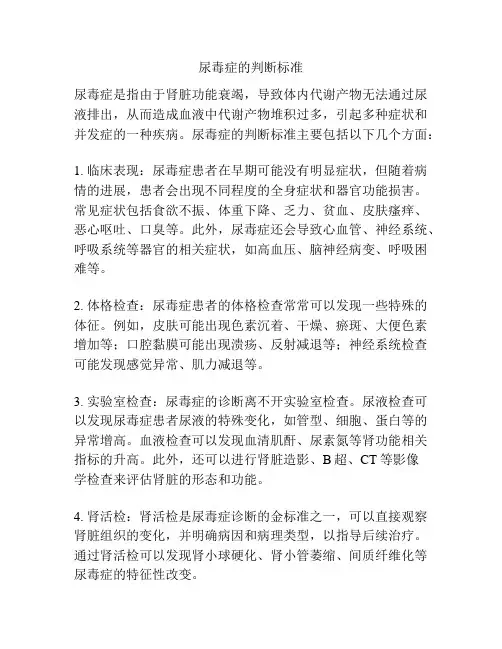 尿毒症的判断标准

尿毒症是指由于肾脏功能衰竭，导致体内代谢产物无法通过尿液排出，从而造成血液中代谢产物堆积过多，引起多种症状和并发症的一种疾病。尿毒症的判断标准主要包括以下几个方面：

1. 临床表现：尿毒症患者在早期可能没有明显症状，但随着病情的进展，患者会出现不同程度的全身症状和器官功能损害。常见症状包括食欲不振、体重下降、乏力、贫血、皮肤瘙痒、恶心呕吐、口臭等。此外，尿毒症还会导致心血管、神经系统、呼吸系统等器官的相关症状，如高血压、脑神经病变、呼吸困难等。

2. 体格检查：尿毒症患者的体格检查常常可以发现一些特殊的体征。例如，皮肤可能出现色素沉着、干燥、瘀斑、大便色素增加等；口腔黏膜可能出现溃疡、反射减退等；神经系统检查可能发现感觉异常、肌力减退等。

3. 实验室检查：尿毒症的诊断离不开实验室检查。尿液检查可以发现尿毒症患者尿液的特殊变化，如管型、细胞、蛋白等的异常增高。血液检查可以发现血清肌酐、尿素氮等肾功能相关指标的升高。此外，还可以进行肾脏造影、B 超、CT 等影像学检查来评估肾脏的形态和功能。

4. 肾活检：肾活检是尿毒症诊断的金标准之一，可以直接观察肾脏组织的变化，并明确病因和病理类型，以指导后续治疗。通过肾活检可以发现肾小球硬化、肾小管萎缩、间质纤维化等尿毒症的特征性改变。